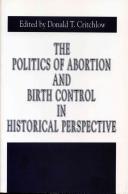 Edited by Donald T. Critchlow

THE POLITICS OF ABORTION AND BIRTH CONTROL IN HISTORICAL PERSPECTIVE